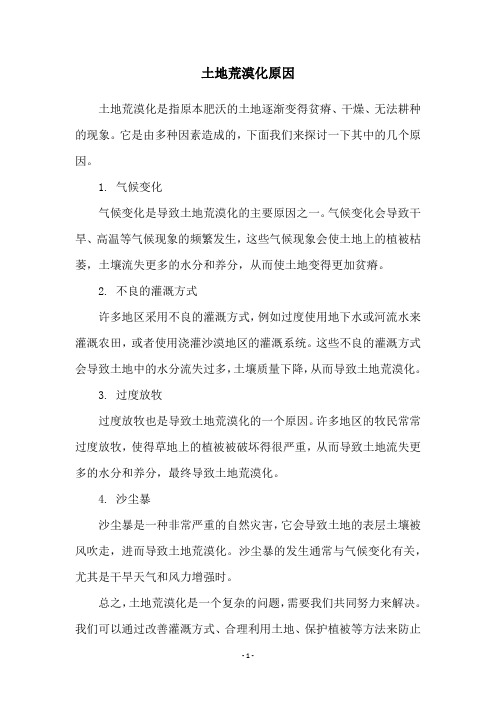 土地荒漠化原因

土地荒漠化是指原本肥沃的土地逐渐变得贫瘠、干燥、无法耕种的现象。它是由多种因素造成的，下面我们来探讨一下其中的几个原因。

1. 气候变化

气候变化是导致土地荒漠化的主要原因之一。气候变化会导致干旱、高温等气候现象的频繁发生，这些气候现象会使土地上的植被枯萎，土壤流失更多的水分和养分，从而使土地变得更加贫瘠。

2. 不良的灌溉方式

许多地区采用不良的灌溉方式，例如过度使用地下水或河流水来灌溉农田，或者使用浇灌沙漠地区的灌溉系统。这些不良的灌溉方式会导致土地中的水分流失过多，土壤质量下降，从而导致土地荒漠化。

3. 过度放牧

过度放牧也是导致土地荒漠化的一个原因。许多地区的牧民常常过度放牧，使得草地上的植被被破坏得很严重，从而导致土地流失更多的水分和养分，最终导致土地荒漠化。

4. 沙尘暴

沙尘暴是一种非常严重的自然灾害，它会导致土地的表层土壤被风吹走，进而导致土地荒漠化。沙尘暴的发生通常与气候变化有关，尤其是干旱天气和风力增强时。

总之，土地荒漠化是一个复杂的问题，需要我们共同努力来解决。我们可以通过改善灌溉方式、合理利用土地、保护植被等方法来防止

- 1 -